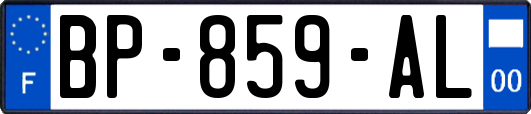 F

BP-859-AL

00